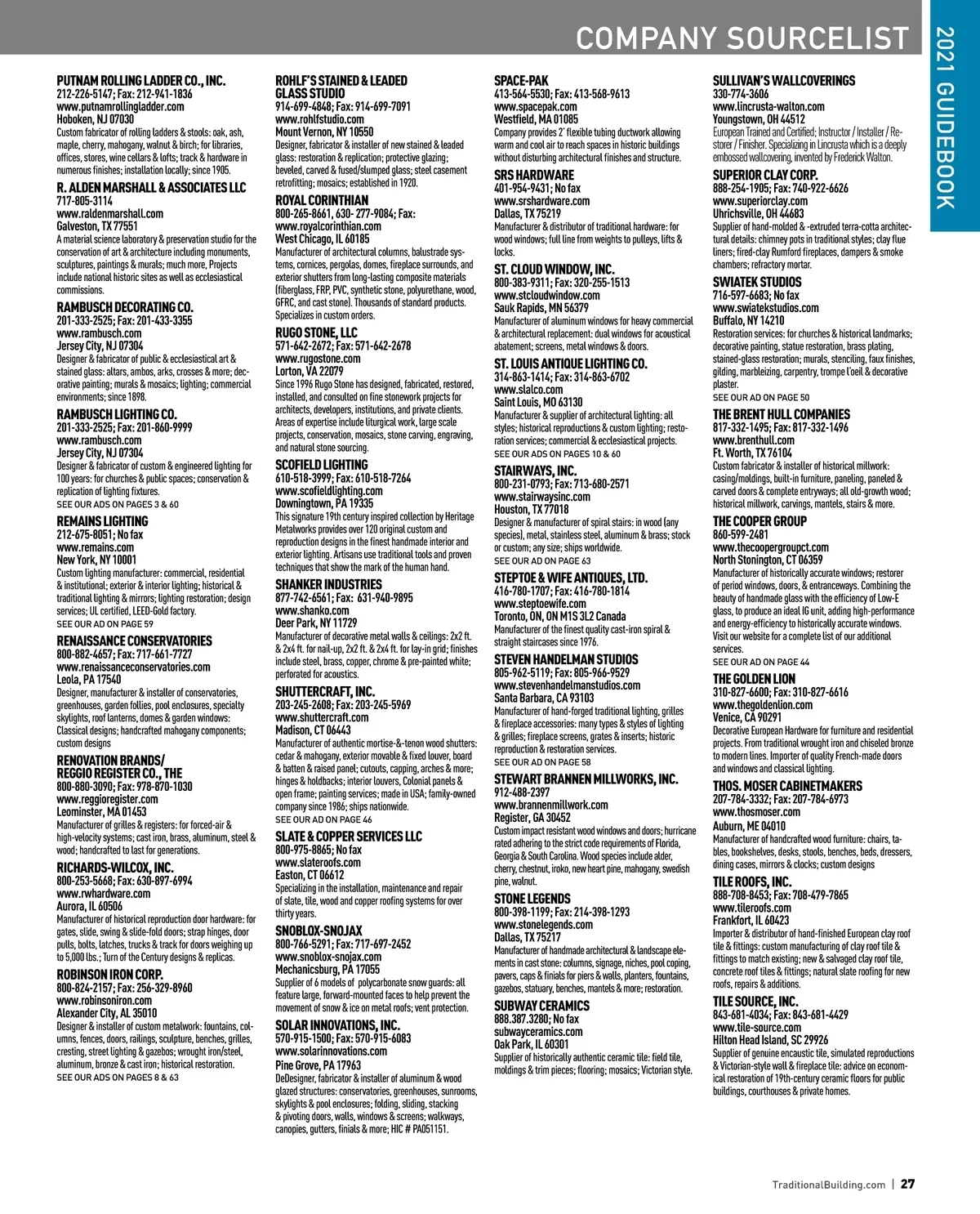 COMPANY SOURCELIST

2021 GUIDEBOOK

PUTNAM ROLLING LADDER CO., INC.
212-226-5147; Fax: 212-941-1836
www.putnamrollingladder.com
Hoboken, NJ 07030
Custom fabricator of rolling ladders & stools: oak, ash, maple, cherry, mahogany, walnut & birch; for libraries, offices, stores, wine cellars & lofts; track & hardware in numerous finishes; installation locally; since 1905.

R. ALDEN MARSHALL & ASSOCIATES LLC
717-805-3114
www.raldenmarshall.com
Galveston, TX 77551
A material science laboratory & preservation studio for the conservation of art & architecture including monuments, sculptures, paintings & murals; much more, Projects include national historic sites as well as ecclesiastical commissions.

RAMBUSCH DECORATING CO.
201-333-2525; Fax: 201-433-3355
www.rambusch.com
Jersey City, NJ 07304
Designer & fabricator of public & ecclesiastical art & stained glass: altars, ambos, arks, crosses & more; decorative painting; murals & mosaics; lighting; commercial environments; since 1898.

RAMBUSCH LIGHTING CO.
201-333-2525; Fax: 201-860-9999
www.rambusch.com
Jersey City, NJ 07304
Designer & fabricator of custom & engineered lighting for 100 years: for churches & public spaces; conservation & replication of lighting fixtures.
SEE OUR ADS ON PAGES 3 & 60

REMAINS LIGHTING
212-675-8051; No fax
www.remains.com
New York, NY 10001
Custom lighting manufacturer: commercial, residential & institutional; exterior & interior lighting; historical & traditional lighting & mirrors; lighting restoration; design services; UL certified, LEED-Gold factory.
SEE OUR AD ON PAGE 59

RENAISSANCE CONSERVATORIES
800-882-4657; Fax: 717-661-7727
www.renaissanceconservatories.com
Leola, PA 17540
Designer, manufacturer & installer of conservatories, greenhouses, garden follies, pool enclosures, specialty skylights, roof lanterns, domes & garden windows: Classical designs; handcrafted mahogany components; custom designs

RENOVATION BRANDS/ REGGIO REGISTER CO., THE
800-880-3090; Fax: 978-870-1030
www.reggioregister.com
Leominster, MA 01453
Manufacturer of grilles & registers: for forced-air & high-velocity systems; cast iron, brass, aluminum, steel & wood; handcrafted to last for generations.

RICHARDS-WILCOX, INC.
800-253-5668; Fax: 630-897-6994
www.rwhardware.com
Aurora, IL 60506
Manufacturer of historical reproduction door hardware: for gates, slide, swing & slide-fold doors; strap hinges, door pulls, bolts, latches, trucks & track for doors weighing up to 5,000 lbs.; Turn of the Century designs & replicas.

ROBINSON IRON CORP.
800-824-2157; Fax: 256-329-8960
www.robinsoniron.com
Alexander City, AL 35010
Designer & installer of custom metalwork: fountains, columns, fences, doors, railings, sculpture, benches, grilles, cresting, street lighting & gazebos; wrought iron/steel, aluminum, bronze & cast iron; historical restoration.
SEE OUR ADS ON PAGES 8 & 63

ROHLF'S STAINED & LEADED GLASS STUDIO
914-699-4848; Fax: 914-699-7091
www.rohlfstudio.com
Mount Vernon, NY 10550
Designer, fabricator & installer of new stained & leaded glass: restoration & replication; protective glazing; beveled, carved & fused/slumped glass; steel casement retrofitting; mosaics; established in 1920.

ROYAL CORINTHIAN
800-265-8661, 630- 277-9084; Fax:
www.royalcorinthian.com
West Chicago, IL 60185
Manufacturer of architectural columns, balustrade systems, cornices, pergolas, domes, fireplace surrounds, and exterior shutters from long-lasting composite materials (fiberglass, FRP, PVC, synthetic stone, polyurethane, wood, GFRC, and cast stone). Thousands of standard products. Specializes in custom orders.

RUGO STONE, LLC
571-642-2672; Fax: 571-642-2678
www.rugostone.com
Lorton, VA 22079
Since 1996 Rugo Stone has designed, fabricated, restored, installed, and consulted on fine stonework projects for architects, developers, institutions, and private clients. Areas of expertise include liturgical work, large scale projects, conservation, mosaics, stone carving, engraving, and natural stone sourcing.

SCOFIELD LIGHTING
610-518-3999; Fax: 610-518-7264
www.scofieldlighting.com
Downingtown, PA 19335
This signature 19th century inspired collection by Heritage Metalworks provides over 120 original custom and reproduction designs in the finest handmade interior and exterior lighting. Artisans use traditional tools and proven techniques that show the mark of the human hand.

SHANKER INDUSTRIES
877-742-6561; Fax: 631-940-9895
www.shanko.com
Deer Park, NY 11729
Manufacturer of decorative metal walls & ceilings: 2x2 ft. & 2x4 ft. for nail-up, 2x2 ft. & 2x4 ft. for lay-in grid; finishes include steel, brass, copper, chrome & pre-painted white; perforated for acoustics.

SHUTTERCRAFT, INC.
203-245-2608; Fax: 203-245-5969
www.shuttercraft.com
Madison, CT 06443
Manufacturer of authentic mortise-&-tenon wood shutters: cedar & mahogany, exterior movable & fixed louver, board & batten & raised panel; cutouts, capping, arches & more; hinges & holdbacks; interior louvers, Colonial panels & open frame; painting services; made in USA; family-owned company since 1986; ships nationwide.
SEE OUR AD ON PAGE 46

SLATE & COPPER SERVICES LLC
800-975-8865; No fax
www.slateroofs.com
Easton, CT 06612
Specializing in the installation, maintenance and repair of slate, tile, wood and copper roofing systems for over thirty years.

SNOBLOX-SNOJAX
800-766-5291; Fax: 717-697-2452
www.snoblox-snojax.com
Mechanicsburg, PA 17055
Supplier of 6 models of polycarbonate snow guards: all feature large, forward-mounted faces to help prevent the movement of snow & ice on metal roofs; vent protection.

SOLAR INNOVATIONS, INC.
570-915-1500; Fax: 570-915-6083
www.solarinnovations.com
Pine Grove, PA 17963
DeDesigner, fabricator & installer of aluminum & wood glazed structures: conservatories, greenhouses, sunrooms, skylights & pool enclosures; folding, sliding, stacking & pivoting doors, walls, windows & screens; walkways, canopies, gutters, finials & more; HIC # PA051151.

SPACE-PAK
413-564-5530; Fax: 413-568-9613
www.spacepak.com
Westfield, MA 01085
Company provides 2' flexible tubing ductwork allowing warm and cool air to reach spaces in historic buildings without disturbing architectural finishes and structure.

SRS HARDWARE
401-954-9431; No fax
www.srshardware.com
Dallas, TX 75219
Manufacturer & distributor of traditional hardware: for wood windows; full line from weights to pulleys, lifts & locks.

ST. CLOUD WINDOW, INC.
800-383-9311; Fax: 320-255-1513
www.stcloudwindow.com
Sauk Rapids, MN 56379
Manufacturer of aluminum windows for heavy commercial & architectural replacement: dual windows for acoustical abatement; screens, metal windows & doors.

ST. LOUIS ANTIQUE LIGHTING CO.
314-863-1414; Fax: 314-863-6702
www.slalco.com
Saint Louis, MO 63130
Manufacturer & supplier of architectural lighting: all styles; historical reproductions & custom lighting; restoration services; commercial & ecclesiastical projects.
SEE OUR ADS ON PAGES 10 & 60

STAIRWAYS, INC.
800-231-0793; Fax: 713-680-2571
www.stairwaysinc.com
Houston, TX 77018
Designer & manufacturer of spiral stairs: in wood (any species), metal, stainless steel, aluminum & brass; stock or custom; any size; ships worldwide.
SEE OUR AD ON PAGE 63

STEPTOE & WIFE ANTIQUES, LTD.
416-780-1707; Fax: 416-780-1814
www.steptoewife.com
Toronto, ON, ON M1S 3L2 Canada
Manufacturer of the finest quality cast-iron spiral & straight staircases since 1976.

STEVEN HANDELMAN STUDIOS
805-962-5119; Fax: 805-966-9529
www.stevenhandelmanstudios.com
Santa Barbara, CA 93103
Manufacturer of hand-forged traditional lighting, grilles & fireplace accessories: many types & styles of lighting & grilles; fireplace screens, grates & inserts; historic reproduction & restoration services.
SEE OUR AD ON PAGE 58

STEWART BRANNEN MILLWORKS, INC.
912-488-2397
www.brannenmillwork.com
Register, GA 30452
Custom impact resistant wood windows and doors; hurricane rated adhering to the strict code requirements of Florida, Georgia & South Carolina. Wood species include alder, cherry, chestnut, iroko, new heart pine, mahogany, swedish pine, walnut.

STONE LEGENDS
800-398-1199; Fax: 214-398-1293
www.stonelegends.com
Dallas, TX 75217
Manufacturer of handmade architectural & landscape elements in cast stone: columns, signage, niches, pool coping, pavers, caps & finials for piers & walls, planters, fountains, gazebos, statuary, benches, mantels & more; restoration.

SUBWAY CERAMICS
888.387.3280; No fax
subwayceramics.com
Oak Park, IL 60301
Supplier of historically authentic ceramic tile: field tile, moldings & trim pieces; flooring; mosaics; Victorian style.

SULLIVAN'S WALLCOVERINGS
330-774-3606
www.lincrusta-walton.com
Youngstown, OH 44512
European Trained and Certified; Instructor / Installer / Restorer / Finisher. Specializing in Lincrusta which is a deeply embossed wallcovering, invented by Frederick Walton.

SUPERIOR CLAY CORP.
888-254-1905; Fax: 740-922-6626
www.superiorclay.com
Uhrichsville, OH 44683
Supplier of hand-molded & -extruded terra-cotta architectural details: chimney pots in traditional styles; clay flue liners; fired-clay Rumford fireplaces, dampers & smoke chambers; refractory mortar.

SWIATEK STUDIOS
716-597-6683; No fax
www.swiatekstudios.com
Buffalo, NY 14210
Restoration services: for churches & historical landmarks; decorative painting, statue restoration, brass plating, stained-glass restoration; murals, stenciling, faux finishes, gilding, marbleizing, carpentry, trompe l'oeil & decorative plaster.
SEE OUR AD ON PAGE 50

THE BRENT HULL COMPANIES
817-332-1495; Fax: 817-332-1496
www.brenthull.com
Ft. Worth, TX 76104
Custom fabricator & installer of historical millwork: casing/moldings, built-in furniture, paneling, paneled & carved doors & complete entryways; all old-growth wood; historical millwork, carvings, mantels, stairs & more.

THE COOPER GROUP
860-599-2481
www.thecoopergroupct.com
North Stonington, CT 06359
Manufacturer of historically accurate windows; restorer of period windows, doors, & entranceways. Combining the beauty of handmade glass with the efficiency of Low-E glass, to produce an ideal IG unit, adding high-performance and energy-efficiency to historically accurate windows. Visit our website for a complete list of our additional services.
SEE OUR AD ON PAGE 44

THE GOLDEN LION
310-827-6600; Fax: 310-827-6616
www.thegoldenlion.com
Venice, CA 90291
Decorative European Hardware for furniture and residential projects. From traditional wrought iron and chiseled bronze to modern lines. Importer of quality French-made doors and windows and classical lighting.

THOS. MOSER CABINETMAKERS
207-784-3332; Fax: 207-784-6973
www.thosmoser.com
Auburn, ME 04010
Manufacturer of handcrafted wood furniture: chairs, tables, bookshelves, desks, stools, benches, beds, dressers, dining cases, mirrors & clocks; custom designs

TILE ROOFS, INC.
888-708-8453; Fax: 708-479-7865
www.tileroofs.com
Frankfort, IL 60423
Importer & distributor of hand-finished European clay roof tile & fittings: custom manufacturing of clay roof tile & fittings to match existing; new & salvaged clay roof tile, concrete roof tiles & fittings; natural slate roofing for new roofs, repairs & additions.

TILE SOURCE, INC.
843-681-4034; Fax: 843-681-4429
www.tile-source.com
Hilton Head Island, SC 29926
Supplier of genuine encaustic tile, simulated reproductions & Victorian-style wall & fireplace tile: advice on economical restoration of 19th-century ceramic floors for public buildings, courthouses & private homes.

TraditionalBuilding.com | 27